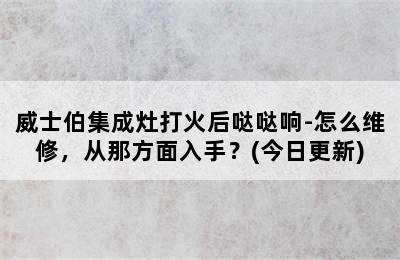 威士伯集成灶打火后哒哒响-怎么维修，从那方面入手？(今日更新)